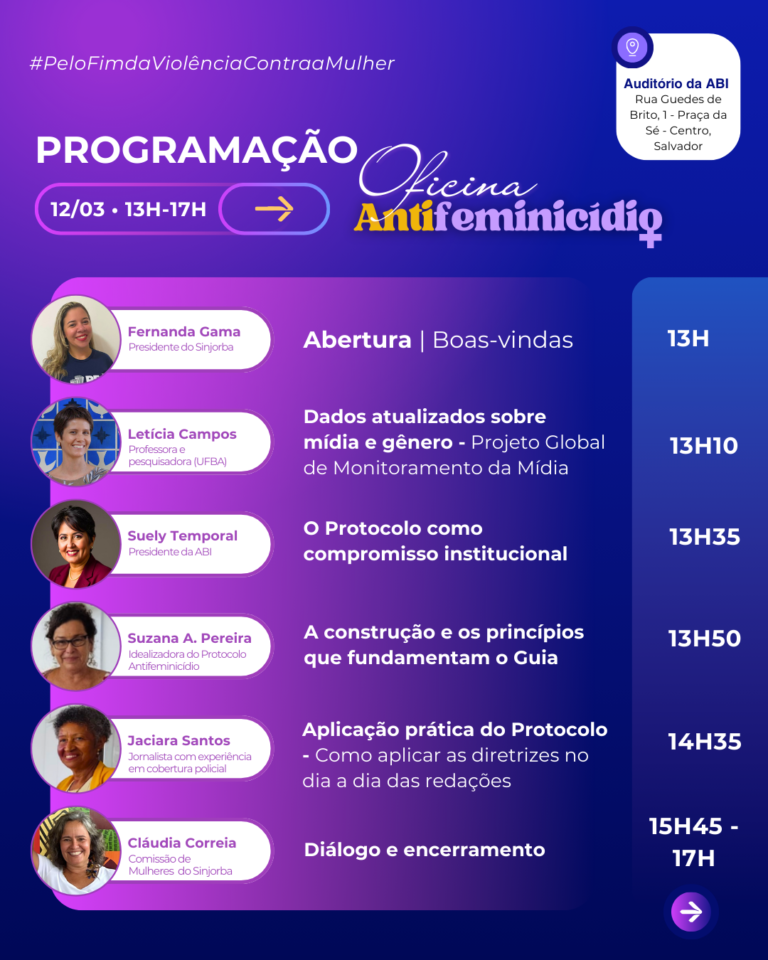 #PeloFimdaViolênciaContraaMulher

Auditório da ABI
Rua Guedes de Brito, 1 - Praça da Sé - Centro, Salvador

PROGRAMAÇÃO

12/03 • 13H-17H

Oficina Antifeminicídio

Fernanda Gama
Presidente do Sinjorba

Abertura | Boas-vindas

13H

Letícia Campos
Professora e pesquisadora (UFBA)

Dados atualizados sobre mídia e gênero - Projeto Global de Monitoramento da Mídia

13H10

Suely Temporal
Presidente da ABI

O Protocolo como compromisso institucional

13H35

Suzana A. Pereira
Idealizadora do Protocolo Antifeminicídio

A construção e os princípios que fundamentam o Guia

13H50

Jaciara Santos
Jornalista com experiência em cobertura policial

Aplicação prática do Protocolo - Como aplicar as diretrizes no dia a dia das redações

14H35

Cláudia Correia
Comissão de Mulheres do Sinjorba

Diálogo e encerramento

15H45 - 17H